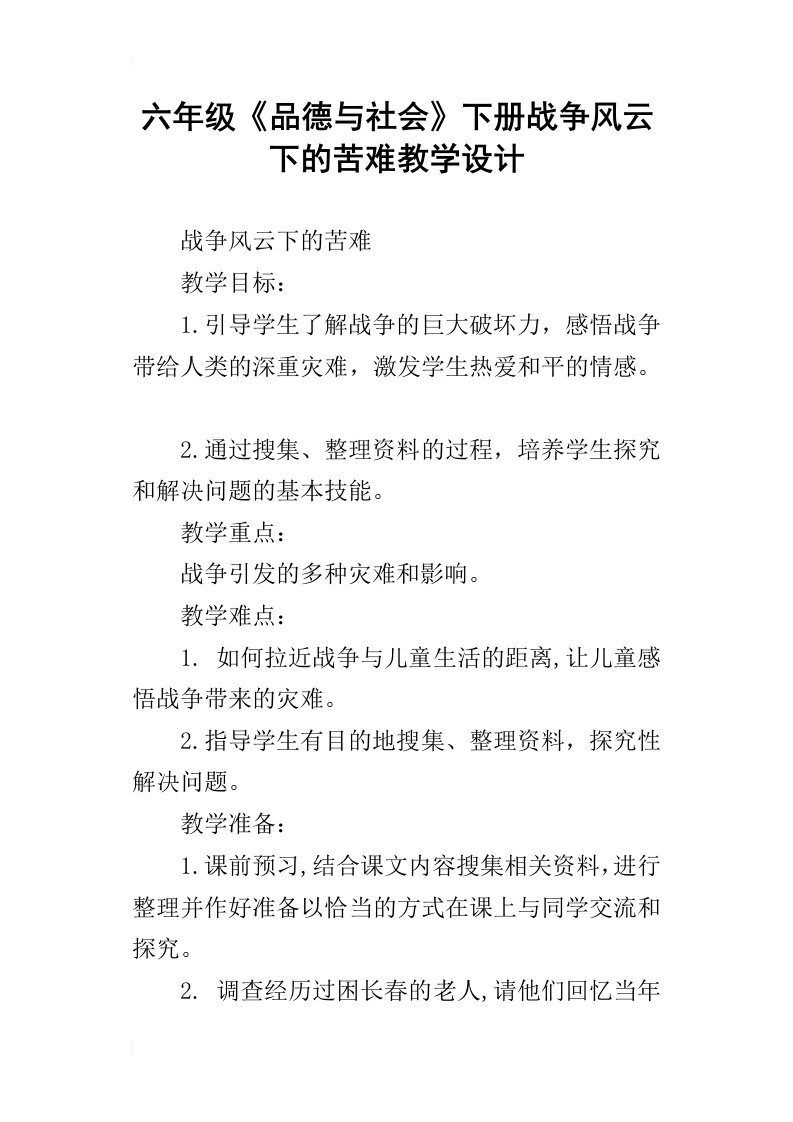 六年级《品德与社会》下册战争风云下的苦难教学设计

战争风云下的苦难

教学目标：

1.引导学生了解战争的巨大破坏力，感悟战争带给人类的深重灾难，激发学生热爱和平的情感。

2.通过搜集、整理资料的过程，培养学生探究和解决问题的基本技能。

教学重点：

战争引发的多种灾难和影响。

教学难点：

1. 如何拉近战争与儿童生活的距离,让儿童感悟战争带来的灾难。

2.指导学生有目的地搜集、整理资料，探究性解决问题。

教学准备：

1.课前预习,结合课文内容搜集相关资料,进行整理并作好准备以恰当的方式在课上与同学交流和探究。

2. 调查经历过困长春的老人,请他们回忆当年